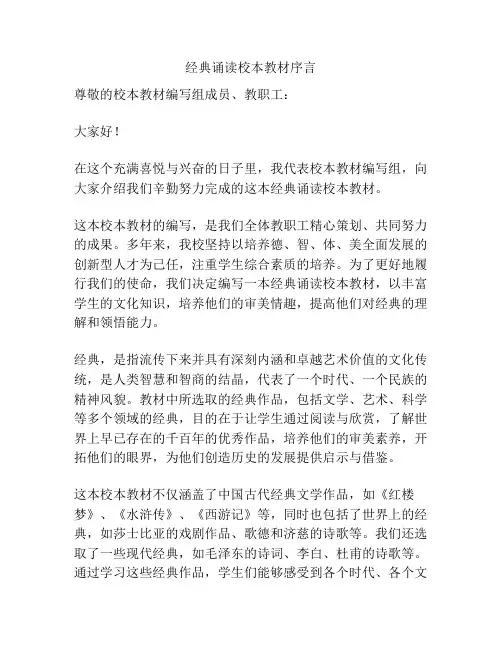 经典诵读校本教材序言

尊敬的校本教材编写组成员、教职工：

大家好！

在这个充满喜悦与兴奋的日子里，我代表校本教材编写组，向大家介绍我们辛勤努力完成的这本经典诵读校本教材。

这本校本教材的编写，是我们全体教职工精心策划、共同努力的成果。多年来，我校坚持以培养德、智、体、美全面发展的创新型人才为己任，注重学生综合素质的培养。为了更好地履行我们的使命，我们决定编写一本经典诵读校本教材，以丰富学生的文化知识，培养他们的审美情趣，提高他们对经典的理解和领悟能力。

经典，是指流传下来并具有深刻内涵和卓越艺术价值的文化传统，是人类智慧和智商的结晶，代表了一个时代、一个民族的精神风貌。教材中所选取的经典作品，包括文学、艺术、科学等多个领域的经典，目的在于让学生通过阅读与欣赏，了解世界上早已存在的千百年的优秀作品，培养他们的审美素养，开拓他们的眼界，为他们创造历史的发展提供启示与借鉴。

这本校本教材不仅涵盖了中国古代经典文学作品，如《红楼梦》、《水浒传》、《西游记》等，同时也包括了世界上的经典，如莎士比亚的戏剧作品、歌德和济慈的诗歌等。我们还选取了一些现代经典，如毛泽东的诗词、李白、杜甫的诗歌等。通过学习这些经典作品，学生们能够感受到各个时代、各个文